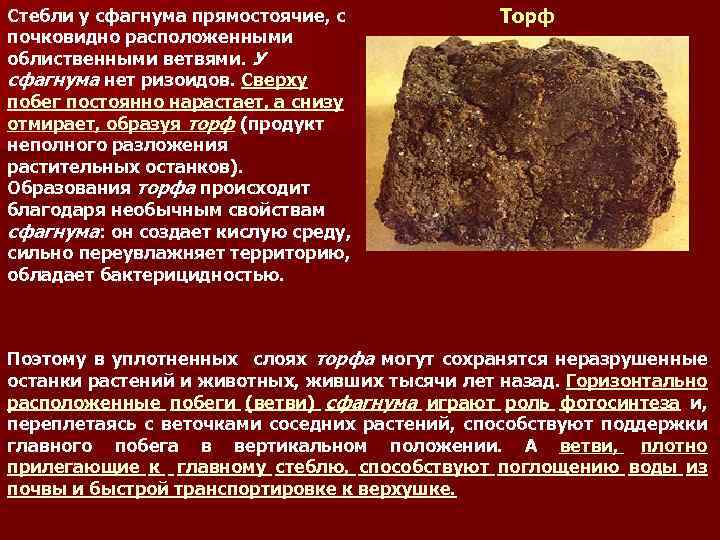 Стебли у сфагнума прямостоячие, с почковидно расположенными облиственными ветвями. У сфагнума нет ризоидов. Сверху побег постоянно нарастает, а снизу отмирает, образуя торф (продукт неполного разложения растительных останков). Образования торфа происходит благодаря необычным свойствам сфагнума: он создает кислую среду, сильно переувлажняет территорию, обладает бактерицидностью.

Торф

Поэтому в уплотненных слоях торфа могут сохранятся неразрушенные останки растений и животных, живших тысячи лет назад. Горизонтально расположенные побеги (ветви) сфагнума играют роль фотосинтеза и, переплетаясь с веточками соседних растений, способствуют поддержки главного побега в вертикальном положении. А ветви, плотно прилегающие к главному стеблю, способствуют поглощению воды из почвы и быстрой транспортировке к верхушке.